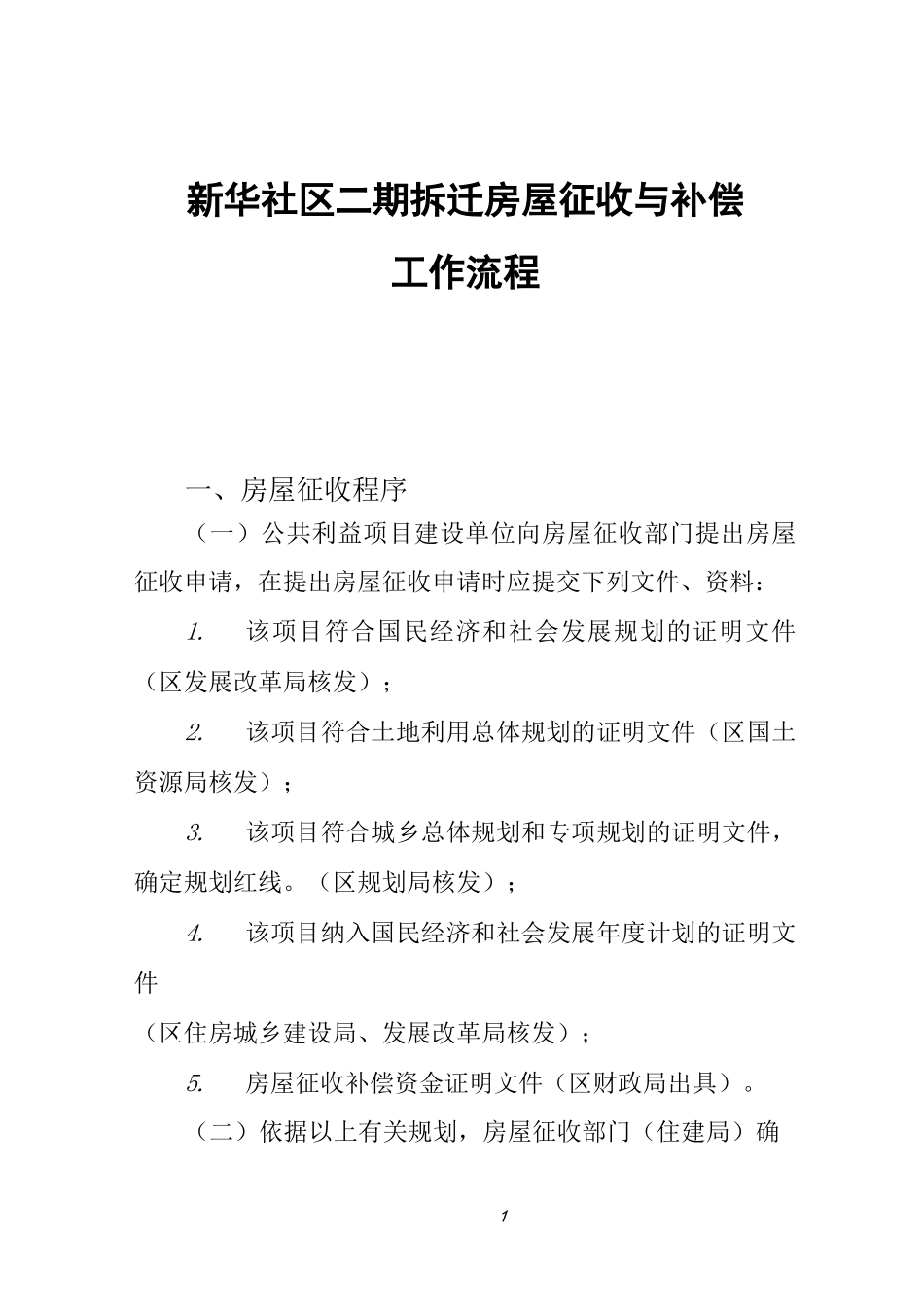 新华社区二期拆迁房屋征收与补偿

工作流程

一、房屋征收程序

（一）公共利益项目建设单位向房屋征收部门提出房屋征收申请，在提出房屋征收申请时应提交下列文件、资料：

1. 该项目符合国民经济和社会发展规划的证明文件（区发展改革局核发）；

2. 该项目符合土地利用总体规划的证明文件（区国土资源局核发）；

3. 该项目符合城乡总体规划和专项规划的证明文件，确定规划红线。（区规划局核发）；

4. 该项目纳入国民经济和社会发展年度计划的证明文件

（区住房城乡建设局、发展改革局核发）；

5. 房屋征收补偿资金证明文件（区财政局出具）。

（二）依据以上有关规划，房屋征收部门（住建局）确

1